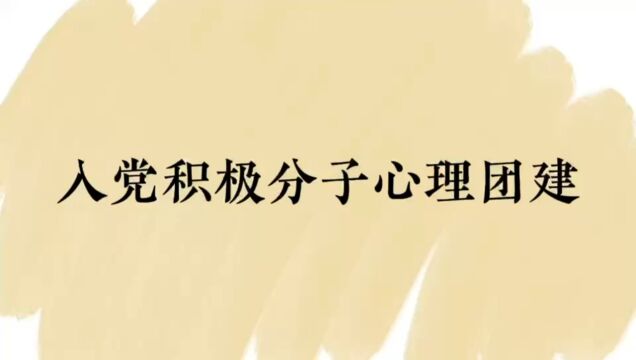 入党积极分子心理团建